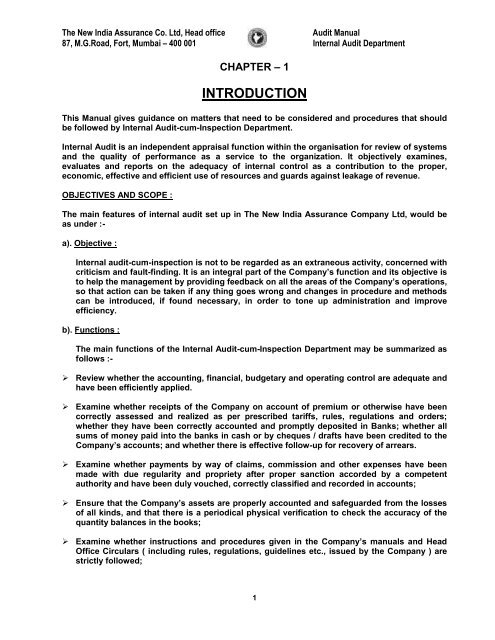 The New India Assurance Co. Ltd, Head office
87, M.G.Road, Fort, Mumbai – 400 001

Audit Manual
Internal Audit Department

CHAPTER – 1

INTRODUCTION

This Manual gives guidance on matters that need to be considered and procedures that should be followed by Internal Audit-cum-Inspection Department.

Internal Audit is an independent appraisal function within the organisation for review of systems and the quality of performance as a service to the organization. It objectively examines, evaluates and reports on the adequacy of internal control as a contribution to the proper, economic, effective and efficient use of resources and guards against leakage of revenue.

OBJECTIVES AND SCOPE :

The main features of internal audit set up in The New India Assurance Company Ltd, would be as under :-

a). Objective :

Internal audit-cum-inspection is not to be regarded as an extraneous activity, concerned with criticism and fault-finding. It is an integral part of the Company's function and its objective is to help the management by providing feedback on all the areas of the Company's operations, so that action can be taken if any thing goes wrong and changes in procedure and methods can be introduced, if found necessary, in order to tone up administration and improve efficiency.

b). Functions :

The main functions of the Internal Audit-cum-Inspection Department may be summarized as follows :-

➢ Review whether the accounting, financial, budgetary and operating control are adequate and have been efficiently applied.

➢ Examine whether receipts of the Company on account of premium or otherwise have been correctly assessed and realized as per prescribed tariffs, rules, regulations and orders; whether they have been correctly accounted and promptly deposited in Banks; whether all sums of money paid into the banks in cash or by cheques / drafts have been credited to the Company's accounts; and whether there is effective follow-up for recovery of arrears.

➢ Examine whether payments by way of claims, commission and other expenses have been made with due regularity and propriety after proper sanction accorded by a competent authority and have been duly vouched, correctly classified and recorded in accounts;

➢ Ensure that the Company's assets are properly accounted and safeguarded from the losses of all kinds, and that there is a periodical physical verification to check the accuracy of the quantity balances in the books;

➢ Examine whether instructions and procedures given in the Company's manuals and Head Office Circulars ( including rules, regulations, guidelines etc., issued by the Company ) are strictly followed;

1